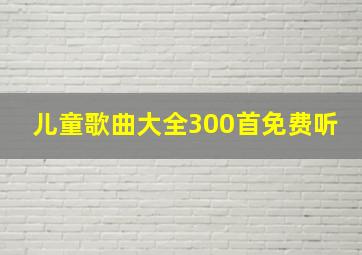 儿童歌曲大全300首免费听